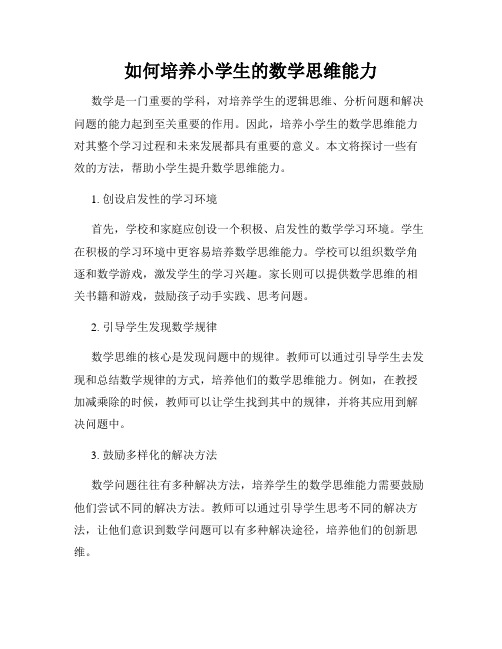 如何培养小学生的数学思维能力

数学是一门重要的学科，对培养学生的逻辑思维、分析问题和解决问题的能力起到至关重要的作用。因此，培养小学生的数学思维能力对其整个学习过程和未来发展都具有重要的意义。本文将探讨一些有效的方法，帮助小学生提升数学思维能力。

1. 创设启发性的学习环境

首先，学校和家庭应创设一个积极、启发性的数学学习环境。学生在积极的学习环境中更容易培养数学思维能力。学校可以组织数学角逐和数学游戏，激发学生的学习兴趣。家长则可以提供数学思维的相关书籍和游戏，鼓励孩子动手实践、思考问题。

2. 引导学生发现数学规律

数学思维的核心是发现问题中的规律。教师可以通过引导学生去发现和总结数学规律的方式，培养他们的数学思维能力。例如，在教授加减乘除的时候，教师可以让学生找到其中的规律，并将其应用到解决问题中。

3. 鼓励多样化的解决方法

数学问题往往有多种解决方法，培养学生的数学思维能力需要鼓励他们尝试不同的解决方法。教师可以通过引导学生思考不同的解决方法，让他们意识到数学问题可以有多种解决途径，培养他们的创新思维。